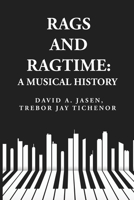 RAGS AND RAGTIME:
A MUSICAL HISTORY

DAVID A. JASEN,
TREBOR JAY TICHENOR